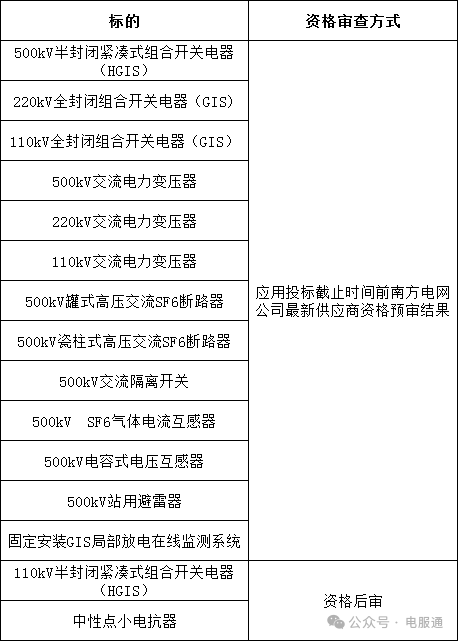 | 标的 | 资格审查方式 |
|---|---|
| 500kV半封闭紧凑式组合开关电器（HGIS） | 应用投标截止时间前南方电网公司最新供应商资格预审结果 |
| 220kV全封闭组合开关电器（GIS） | |
| 110kV全封闭组合开关电器（GIS） | |
| 500kV交流电力变压器 | |
| 220kV交流电力变压器 | |
| 110kV交流电力变压器 | |
| 500kV罐式高压交流SF6断路器 | |
| 500kV瓷柱式高压交流SF6断路器 | |
| 500kV交流隔离开关 | |
| 500kV SF6气体电流互感器 | |
| 500kV电容式电压互感器 | |
| 500kV站用避雷器 | |
| 固定安装GIS局部放电在线监测系统 | |
| 110kV半封闭紧凑式组合开关电器（HGIS） | 资格后审 |
| 中性点小电抗器 | |

公众号 · 电服通